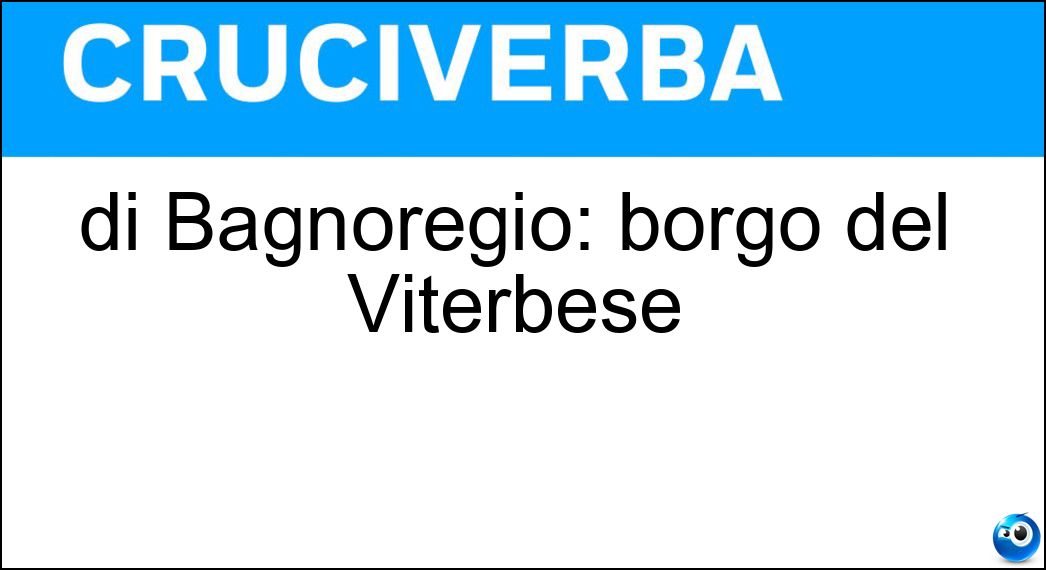 CRUCIVERBA

di Bagnoregio: borgo del Viterbese